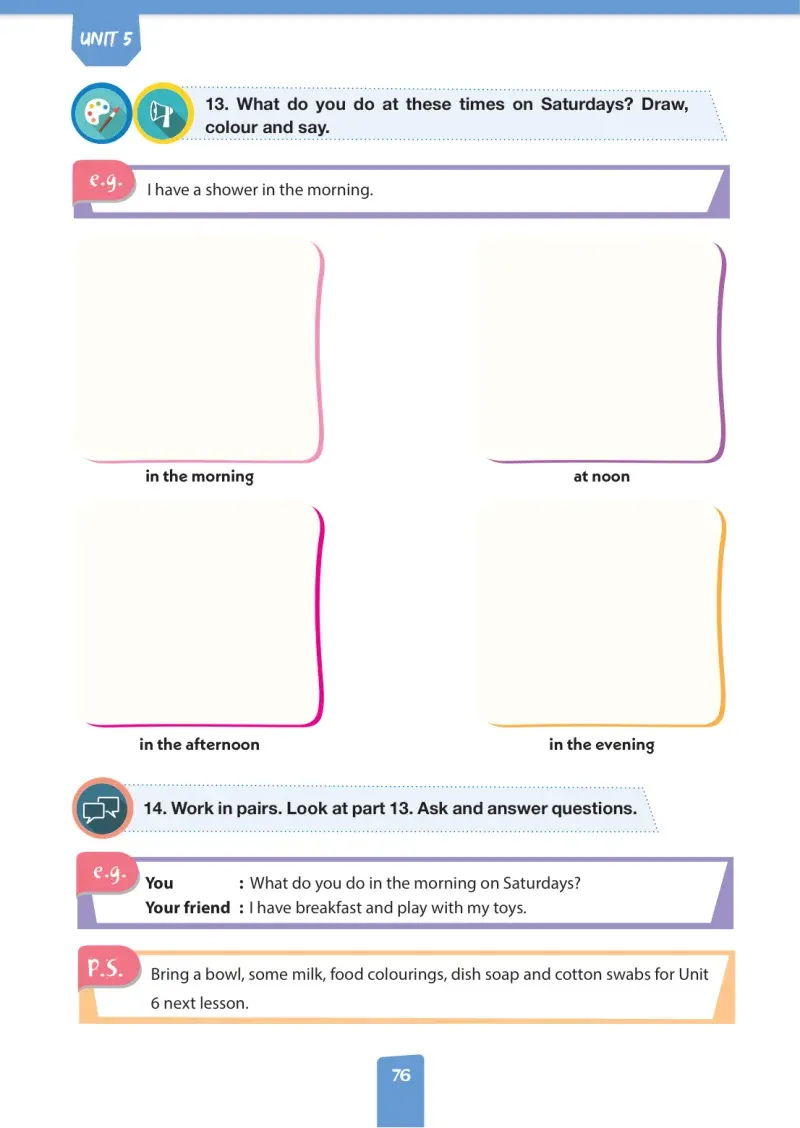 UNIT 5

13. What do you do at these times on Saturdays? Draw, colour and say.

e.g. I have a shower in the morning.

in the morning

at noon

in the afternoon

in the evening

14. Work in pairs. Look at part 13. Ask and answer questions.

e.g.
You : What do you do in the morning on Saturdays?
Your friend : I have breakfast and play with my toys.

P.S. Bring a bowl, some milk, food colourings, dish soap and cotton swabs for Unit 6 next lesson.

76